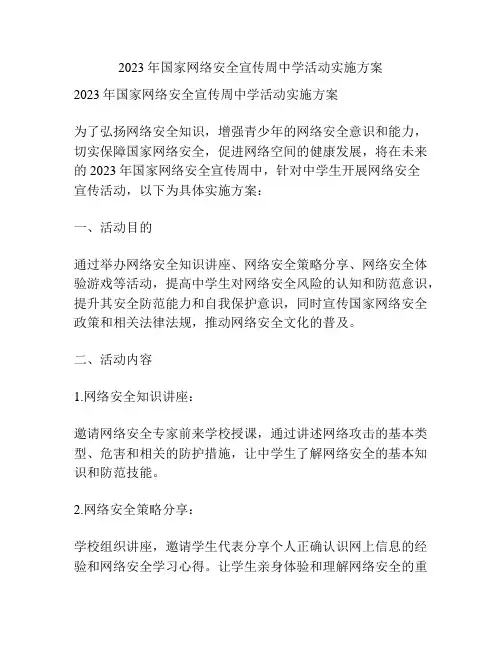 2023 年国家网络安全宣传周中学活动实施方案

2023 年国家网络安全宣传周中学活动实施方案

为了弘扬网络安全知识，增强青少年的网络安全意识和能力，切实保障国家网络安全，促进网络空间的健康发展，将在未来的 2023 年国家网络安全宣传周中，针对中学生开展网络安全宣传活动，以下为具体实施方案：

一、活动目的

通过举办网络安全知识讲座、网络安全策略分享、网络安全体验游戏等活动，提高中学生对网络安全风险的认知和防范意识，提升其安全防范能力和自我保护意识，同时宣传国家网络安全政策和相关法律法规，推动网络安全文化的普及。

二、活动内容

1.网络安全知识讲座：

邀请网络安全专家前来学校授课，通过讲述网络攻击的基本类型、危害和相关的防护措施，让中学生了解网络安全的基本知识和防范技能。

2.网络安全策略分享：

学校组织讲座，邀请学生代表分享个人正确认识网上信息的经验和网络安全学习心得。让学生亲身体验和理解网络安全的重